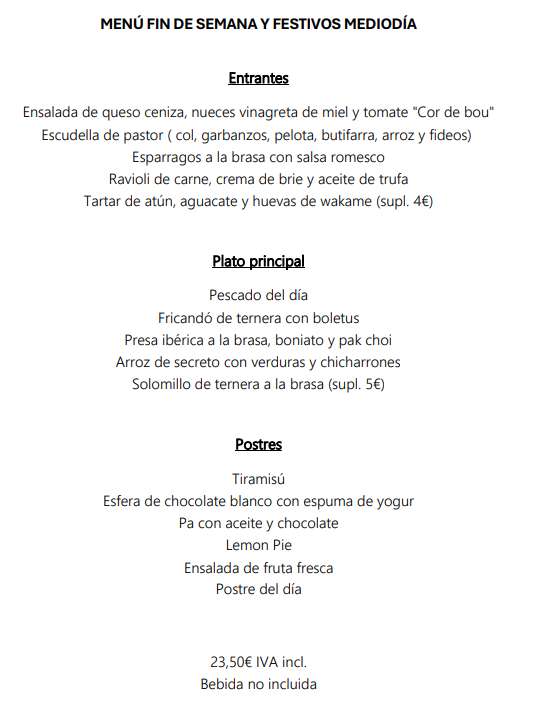 MENÚ FIN DE SEMANA Y FESTIVOS MEDIODÍA

Entrantes

Ensalada de queso ceniza, nueces vinagreta de miel y tomate "Cor de bou"
Escudella de pastor ( col, garbanzos, pelota, butifarra, arroz y fideos)
Esparragos a la brasa con salsa romesco
Ravioli de carne, crema de brie y aceite de trufa
Tartar de atún, aguacate y huevas de wakame (supl. 4€)

Plato principal

Pescado del día
Fricandó de ternera con boletus
Presa ibérica a la brasa, boniato y pak choi
Arroz de secreto con verduras y chicharrones
Solomillo de ternera a la brasa (supl. 5€)

Postres

Tiramisú
Esfera de chocolate blanco con espuma de yogur
Pa con aceite y chocolate
Lemon Pie
Ensalada de fruta fresca
Postre del día

23,50€ IVA incl.
Bebida no incluida